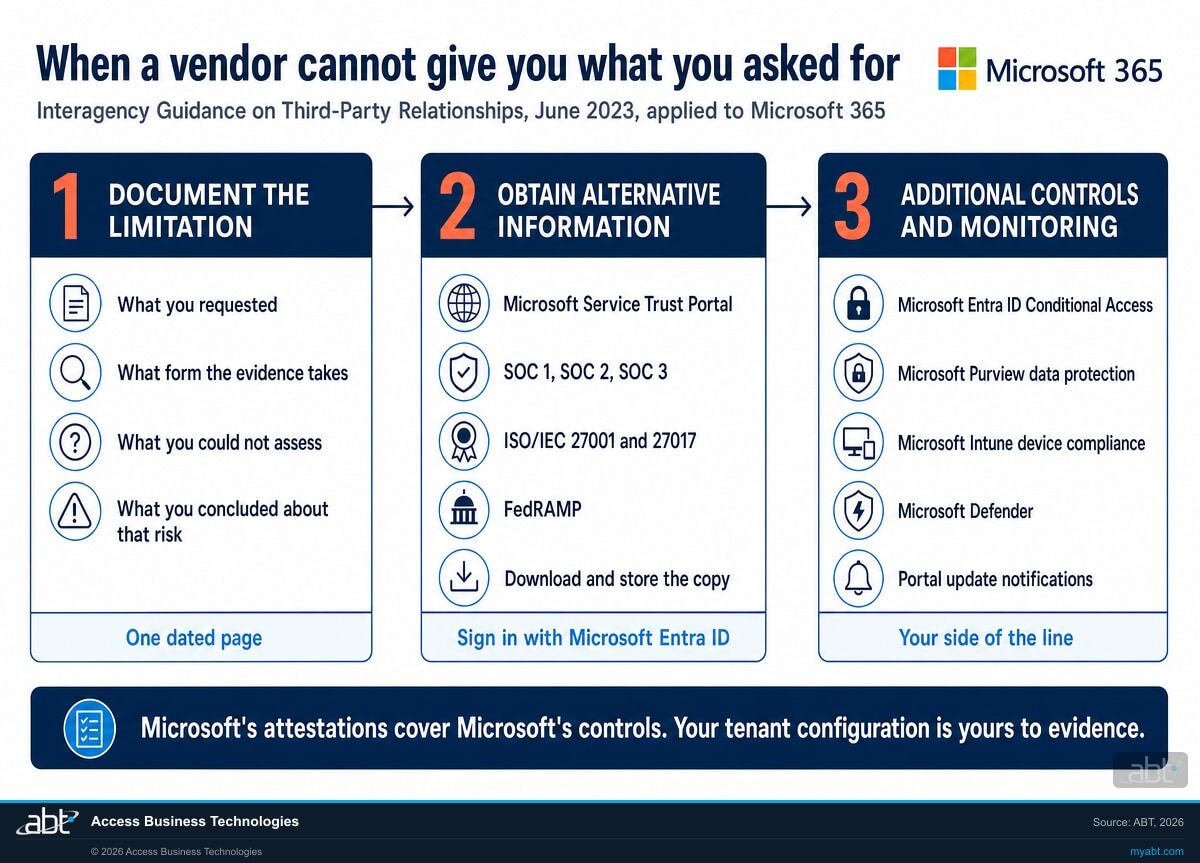 When a vendor cannot give you what you asked for

Microsoft 365

Interagency Guidance on Third-Party Relationships, June 2023, applied to Microsoft 365

1 DOCUMENT THE LIMITATION

What you requested

What form the evidence takes

What you could not assess

What you concluded about that risk

One dated page

2 OBTAIN ALTERNATIVE INFORMATION

Microsoft Service Trust Portal

SOC 1, SOC 2, SOC 3

ISO/IEC 27001 and 27017

FedRAMP

Download and store the copy

Sign in with Microsoft Entra ID

3 ADDITIONAL CONTROLS AND MONITORING

Microsoft Entra ID Conditional Access

Microsoft Purview data protection

Microsoft Intune device compliance

Microsoft Defender

Portal update notifications

Your side of the line

Microsoft's attestations cover Microsoft's controls. Your tenant configuration is yours to evidence.

abt

abt Access Business Technologies

Source: ABT, 2026

© 2026 Access Business Technologies

myabt.com